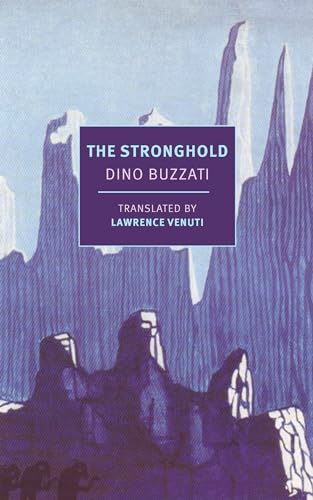 THE STRONGHOLD
DINO BUZZATI

TRANSLATED BY
LAWRENCE VENUTI